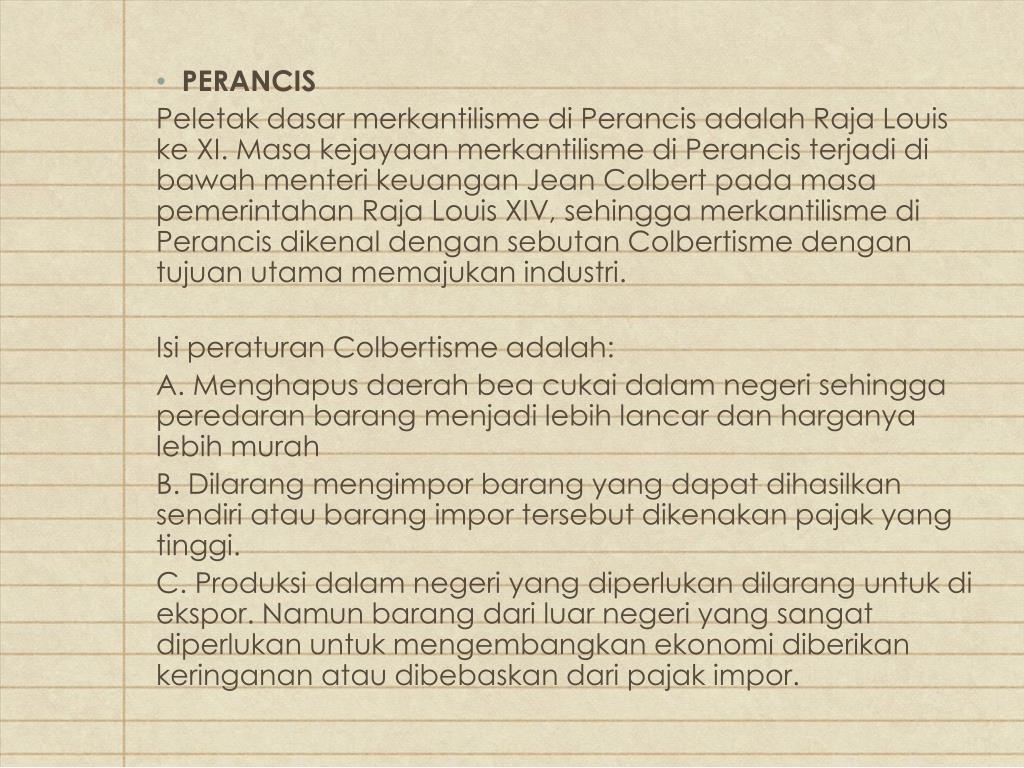 • PERANCIS
Peletak dasar merkantilisme di Perancis adalah Raja Louis ke XI. Masa kejayaan merkantilisme di Perancis terjadi di bawah menteri keuangan Jean Colbert pada masa pemerintahan Raja Louis XIV, sehingga merkantilisme di Perancis dikenal dengan sebutan Colbertisme dengan tujuan utama memajukan industri.

Isi peraturan Colbertisme adalah:
A. Menghapus daerah bea cukai dalam negeri sehingga peredaran barang menjadi lebih lancar dan harganya lebih murah
B. Dilarang mengimpor barang yang dapat dihasilkan sendiri atau barang impor tersebut dikenakan pajak yang tinggi.
C. Produksi dalam negeri yang diperlukan dilarang untuk di ekspor. Namun barang dari luar negeri yang sangat diperlukan untuk mengembangkan ekonomi diberikan keringanan atau dibebaskan dari pajak impor.